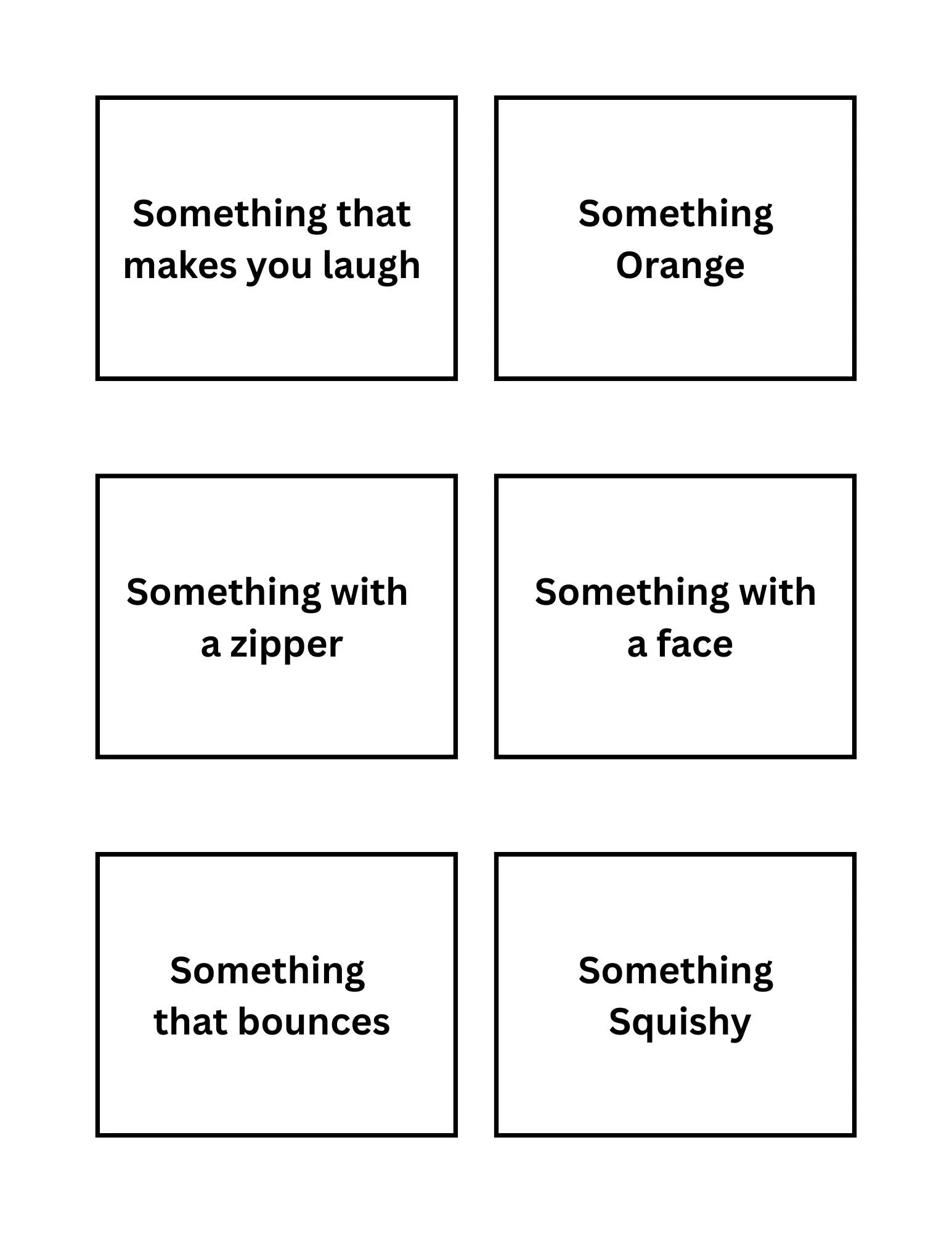 Something that makes you laugh

Something Orange

Something with a zipper

Something with a face

Something that bounces

Something Squishy